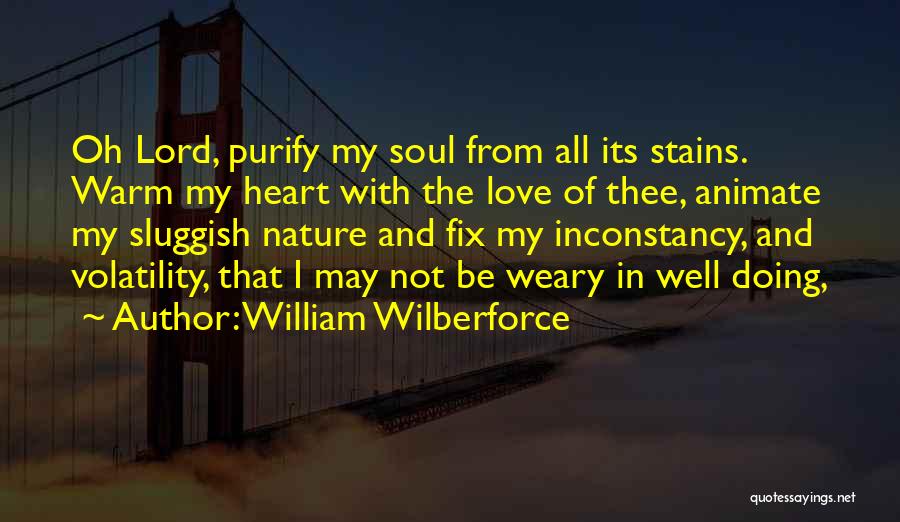 Oh Lord, purify my soul from all its stains. Warm my heart with the love of thee, animate my sluggish nature and fix my inconstancy, and volatility, that I may not be weary in well doing,

~ Author: William Wilberforce

quotessayings.net